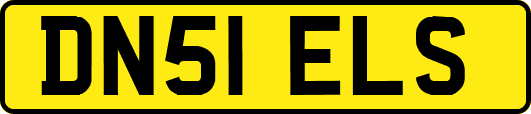 DN51 ELS